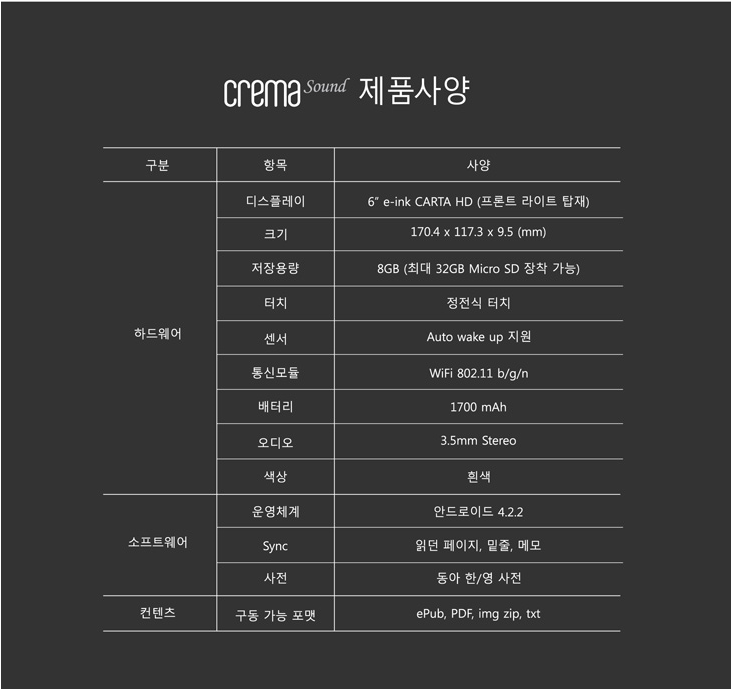 crema Sound 제품사양

| 구분 | 항목 | 사양 |
|---|---|---|
| 하드웨어 | 디스플레이 | 6" e-ink CARTA HD (프론트 라이트 탑재) |
| | 크기 | 170.4 x 117.3 x 9.5 (mm) |
| | 저장용량 | 8GB (최대 32GB Micro SD 장착 가능) |
| | 터치 | 정전식 터치 |
| | 센서 | Auto wake up 지원 |
| | 통신모듈 | WiFi 802.11 b/g/n |
| | 배터리 | 1700 mAh |
| | 오디오 | 3.5mm Stereo |
| | 색상 | 흰색 |
| 소프트웨어 | 운영체계 | 안드로이드 4.2.2 |
| | Sync | 읽던 페이지, 밑줄, 메모 |
| | 사전 | 동아 한/영 사전 |
| 컨텐츠 | 구동 가능 포맷 | ePub, PDF, img zip, txt |